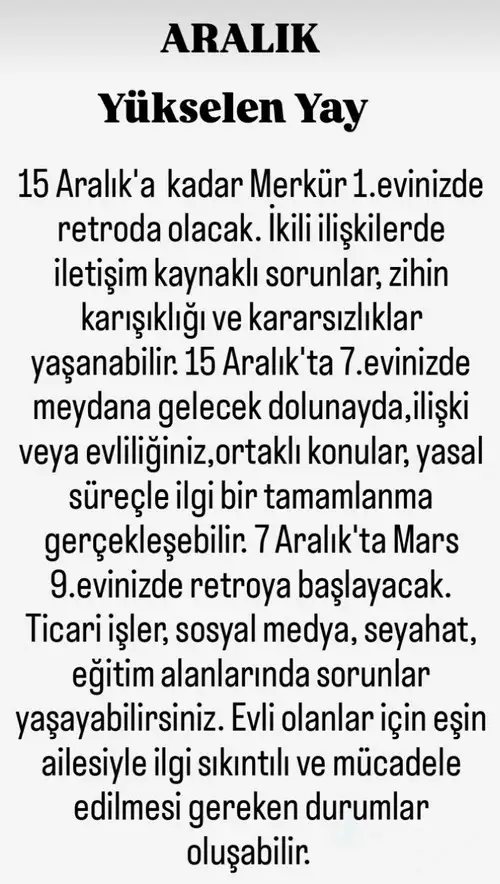 ARALIK

Yükselen Yay

15 Aralık'a kadar Merkür 1.evinizde retroda olacak. İkili ilişkilerde iletişim kaynaklı sorunlar, zihin karışıklığı ve kararsızlıklar yaşanabilir. 15 Aralık'ta 7.evinizde meydana gelecek dolunayda,ilişki veya evliliğiniz,ortaklı konular, yasal süreçle ilgi bir tamamlanma gerçekleşebilir. 7 Aralık'ta Mars 9.evinizde retroya başlayacak. Ticari işler, sosyal medya, seyahat, eğitim alanlarında sorunlar yaşayabilirsiniz. Evli olanlar için eşin ailesiyle ilgi sıkıntılı ve mücadele edilmesi gereken durumlar oluşabilir.